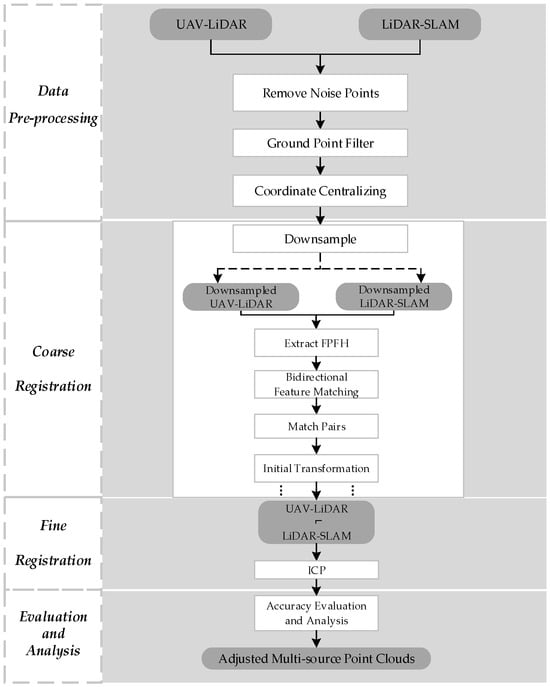 Data Pre-processing

UAV-LiDAR

LiDAR-SLAM

Remove Noise Points

Ground Point Filter

Coordinate Centralizing

Coarse Registration

Downsample

Downsampled UAV-LiDAR

Downsampled LiDAR-SLAM

Extract FPFH

Bidirectional Feature Matching

Match Pairs

Initial Transformation

Fine Registration

UAV-LiDAR
⌐
LiDAR-SLAM

ICP

Evaluation and Analysis

Accuracy Evaluation and Analysis

Adjusted Multi-source Point Clouds